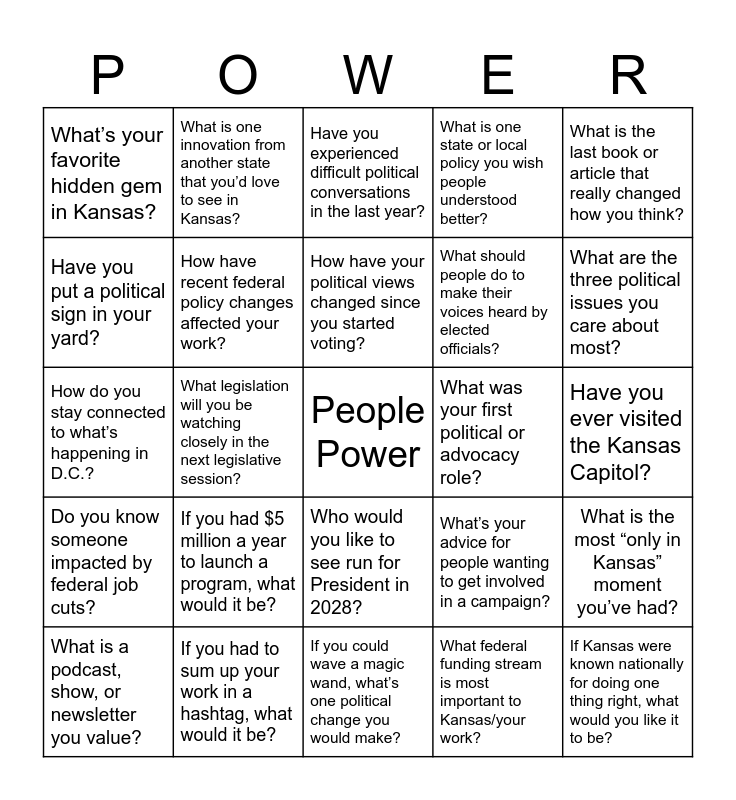 | P | O | W | E | R |
|---|---|---|---|---|
| What's your favorite hidden gem in Kansas? | What is one innovation from another state that you'd love to see in Kansas? | Have you experienced difficult political conversations in the last year? | What is one state or local policy you wish people understood better? | What is the last book or article that really changed how you think? |
| Have you put a political sign in your yard? | How have recent federal policy changes affected your work? | How have your political views changed since you started voting? | What should people do to make their voices heard by elected officials? | What are the three political issues you care about most? |
| How do you stay connected to what's happening in D.C.? | What legislation will you be watching closely in the next legislative session? | People Power | What was your first political or advocacy role? | Have you ever visited the Kansas Capitol? |
| Do you know someone impacted by federal job cuts? | If you had \$5 million a year to launch a program, what would it be? | Who would you like to see run for President in 2028? | What's your advice for people wanting to get involved in a campaign? | What is the most "only in Kansas" moment you've had? |
| What is a podcast, show, or newsletter you value? | If you had to sum up your work in a hashtag, what would it be? | If you could wave a magic wand, what's one political change you would make? | What federal funding stream is most important to Kansas/your work? | If Kansas were known nationally for doing one thing right, what would you like it to be? |